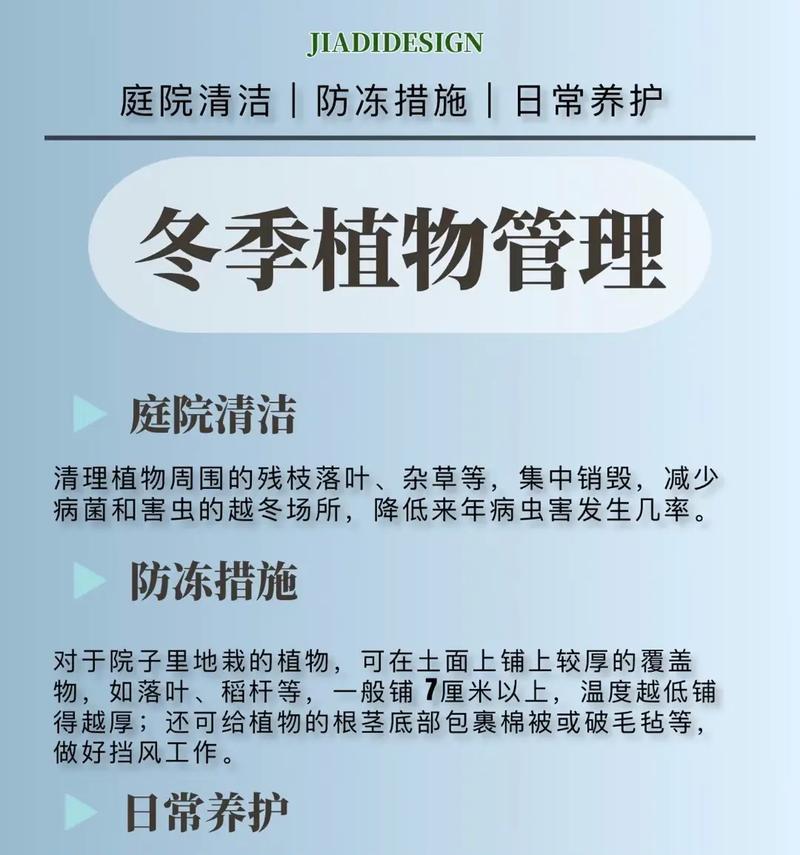 JIADIDESIGN

庭院清洁｜防冻措施｜日常养护

冬季植物管理

庭院清洁

清理植物周围的残枝落叶、杂草等，集中销毁，减少病菌和害虫的越冬场所，降低来年病虫害发生几率。

防冻措施

对于院子里地栽的植物，可在土面上铺上较厚的覆盖物，如落叶、稻杆等，一般铺 7厘米以上，温度越低铺得越厚；还可给植物的根茎底部包裹棉被或破毛毡等，做好挡风工作。

日常养护